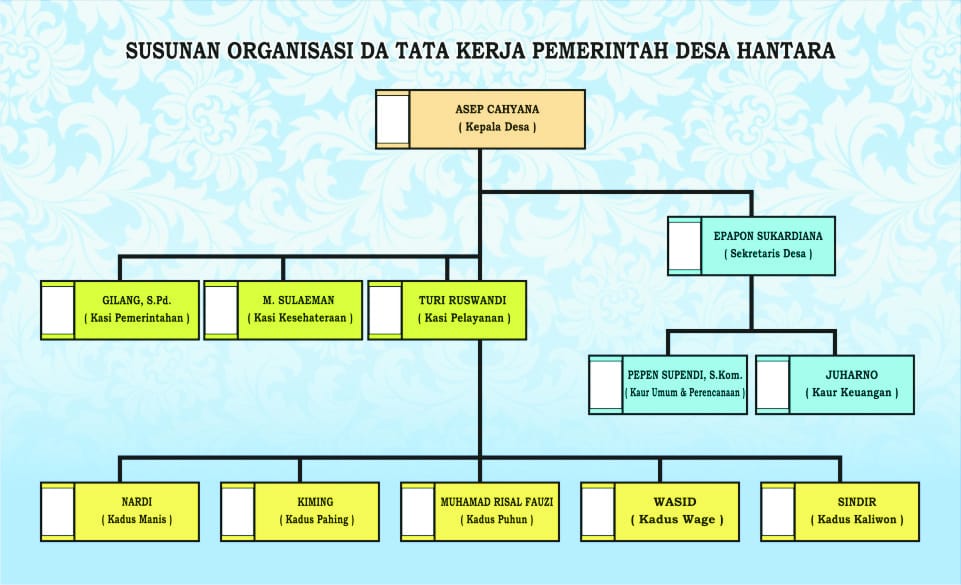 SUSUNAN ORGANISASI DA TATA KERJA PEMERINTAH DESA HANTARA

ASEP CAHYANA
( Kepala Desa )

EPAPON SUKARDIANA
( Sekretaris Desa )

GILANG, S.Pd.
( Kasi Pemerintahan )

M. SULAEMAN
( Kasi Kesehateraan )

TURI RUSWANDI
( Kasi Pelayanan )

PEPEN SUPENDI, S.Kom.
( Kaur Umum & Perencanaan )

JUHARNO
( Kaur Keuangan )

NARDI
( Kadus Manis )

KIMING
( Kadus Pahing )

MUHAMAD RISAL FAUZI
( Kadus Puhun )

WASID
( Kadus Wage )

SINDIR
( Kadus Kaliwon )